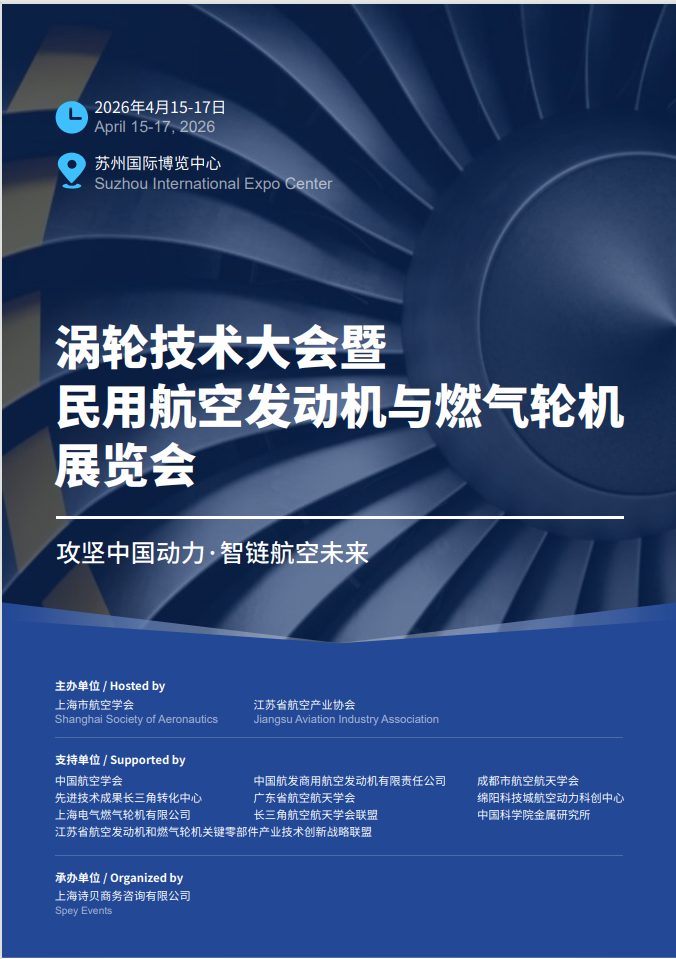 2026年4月15-17日
April 15-17, 2026

苏州国际博览中心
Suzhou International Expo Center

涡轮技术大会暨
民用航空发动机与燃气轮机
展览会

攻坚中国动力·智链航空未来

主办单位 / Hosted by
上海市航空学会
Shanghai Society of Aeronautics
江苏省航空产业协会
Jiangsu Aviation Industry Association

支持单位 / Supported by
中国航空学会
先进技术成果长三角转化中心
上海电气燃气轮机有限公司
江苏省航空发动机和燃气轮机关键零部件产业技术创新战略联盟
中国航发商用航空发动机有限责任公司
广东省航空航天学会
长三角航空航天学会联盟
成都市航空航天学会
绵阳科技城航空动力科创中心
中国科学院金属研究所

承办单位 / Organized by
上海诗贝商务咨询有限公司
Spey Events